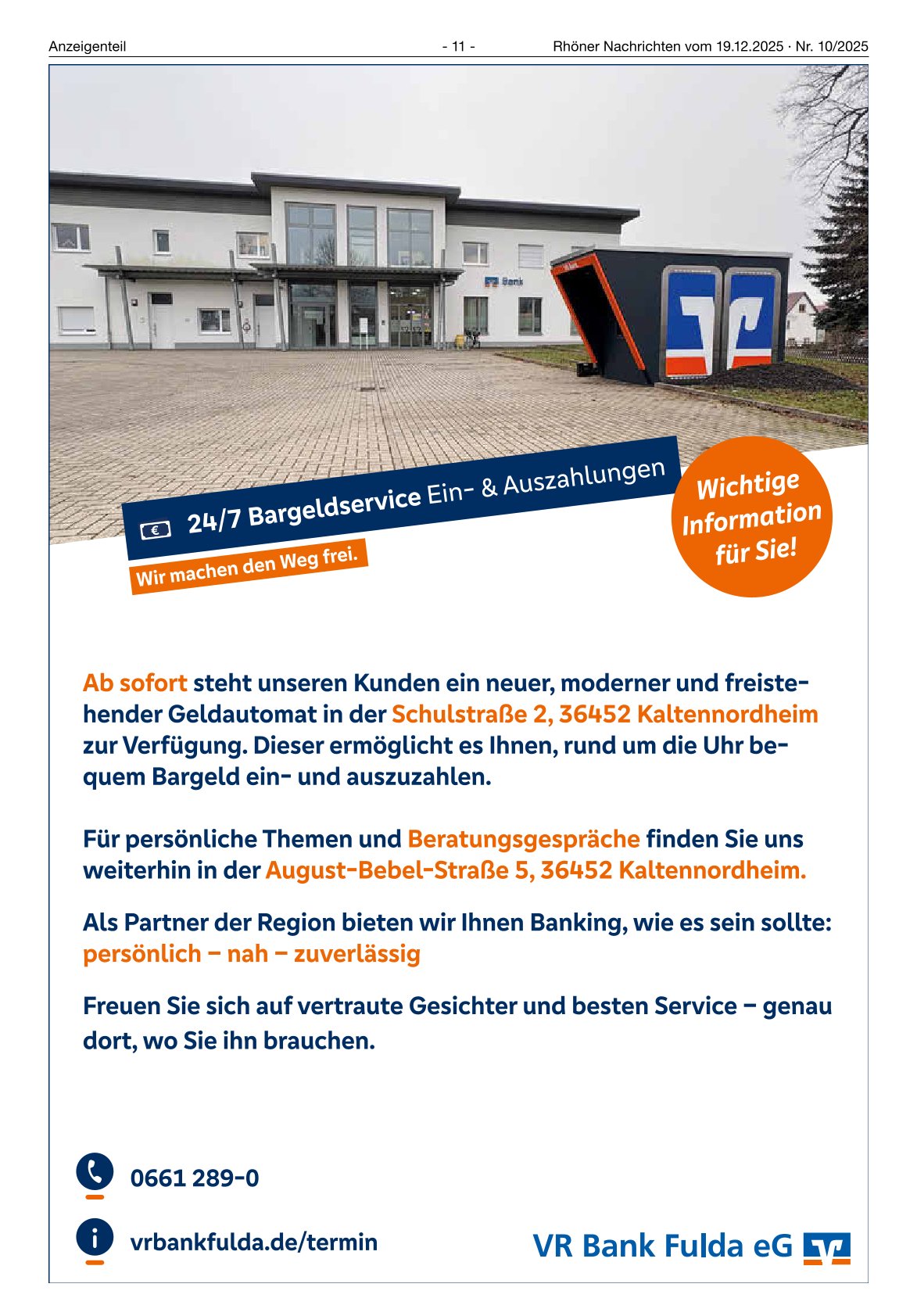 Anzeigenteil - 11 - Rhöner Nachrichten vom 19.12.2025 · Nr. 10/2025

Bank

24/7 Bargeldservice Ein- & Auszahlungen

Wir machen den Weg frei.

Wichtige Information für Sie!

Ab sofort steht unseren Kunden ein neuer, moderner und freistehender Geldautomat in der Schulstraße 2, 36452 Kaltennordheim zur Verfügung. Dieser ermöglicht es Ihnen, rund um die Uhr bequem Bargeld ein- und auszuzahlen.

Für persönliche Themen und Beratungsgespräche finden Sie uns weiterhin in der August-Bebel-Straße 5, 36452 Kaltennordheim.

Als Partner der Region bieten wir Ihnen Banking, wie es sein sollte: persönlich – nah – zuverlässig

Freuen Sie sich auf vertraute Gesichter und besten Service – genau dort, wo Sie ihn brauchen.

0661 289-0

vrbankfulda.de/termin

VR Bank Fulda eG